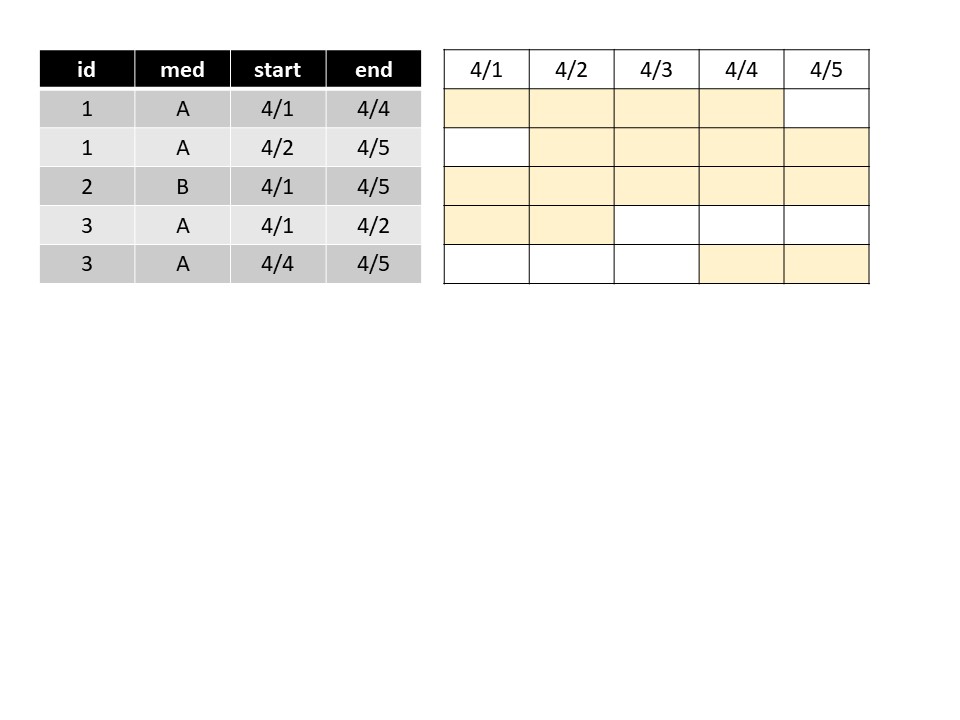 | id | med | start | end |
|---|---|---|---|
| 1 | A | 4/1 | 4/4 |
| 1 | A | 4/2 | 4/5 |
| 2 | B | 4/1 | 4/5 |
| 3 | A | 4/1 | 4/2 |
| 3 | A | 4/4 | 4/5 |

| 4/1 | 4/2 | 4/3 | 4/4 | 4/5 |
|---|---|---|---|---|
| | | | | |
| | | | | |
| | | | | |
| | | | | |
| | | | | |